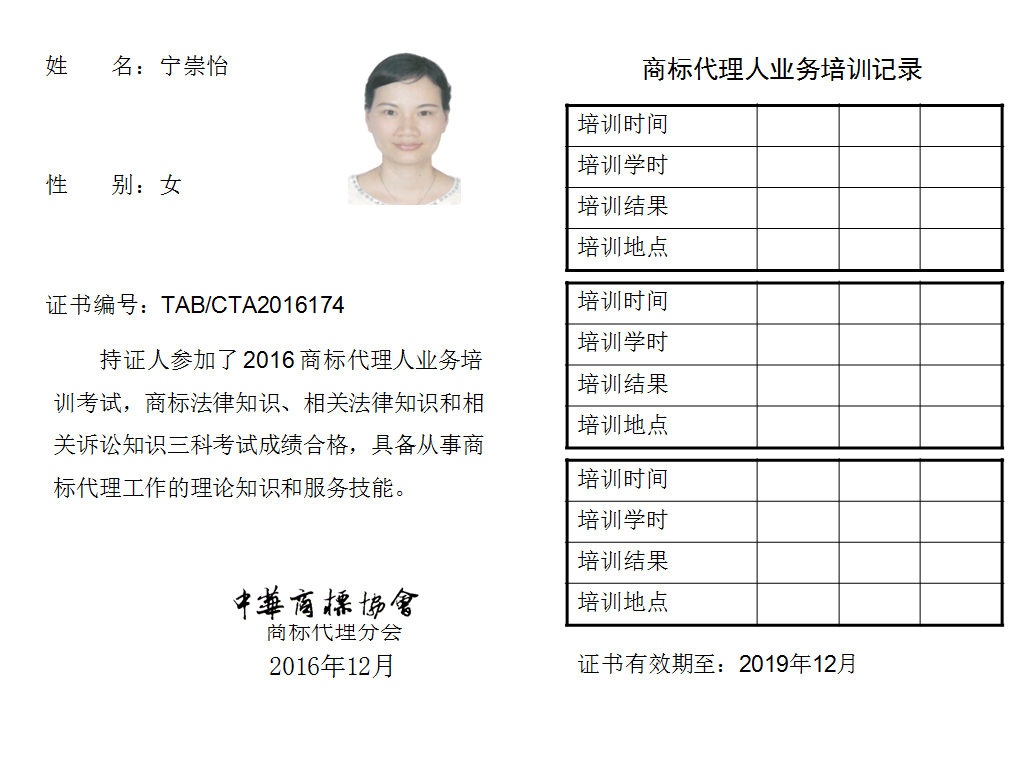 姓　　名：宁崇怡

性　　别：女

证书编号：TAB/CTA2016174

持证人参加了 2016 商标代理人业务培训考试，商标法律知识、相关法律知识和相关诉讼知识三科考试成绩合格，具备从事商标代理工作的理论知识和服务技能。

中華商標協會
商标代理分会
2016年12月

商标代理人业务培训记录

| 培训时间 | | | |
|---|---|---|---|
| 培训学时 | | | |
| 培训结果 | | | |
| 培训地点 | | | |

| 培训时间 | | | |
|---|---|---|---|
| 培训学时 | | | |
| 培训结果 | | | |
| 培训地点 | | | |

| 培训时间 | | | |
|---|---|---|---|
| 培训学时 | | | |
| 培训结果 | | | |
| 培训地点 | | | |

证书有效期至：2019年12月